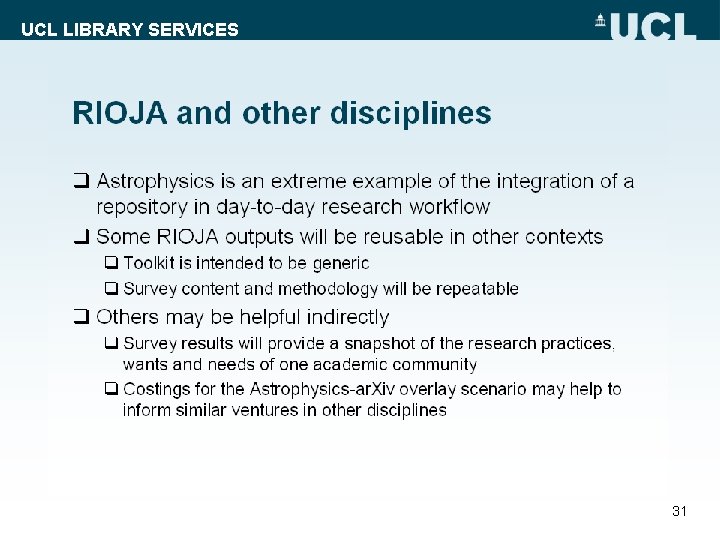 UCL LIBRARY SERVICES

UCL

RIOJA and other disciplines

❑ Astrophysics is an extreme example of the integration of a repository in day-to-day research workflow

❑ Some RIOJA outputs will be reusable in other contexts

❑ Toolkit is intended to be generic

❑ Survey content and methodology will be repeatable

❑ Others may be helpful indirectly

❑ Survey results will provide a snapshot of the research practices, wants and needs of one academic community

❑ Costings for the Astrophysics-arXiv overlay scenario may help to inform similar ventures in other disciplines

31